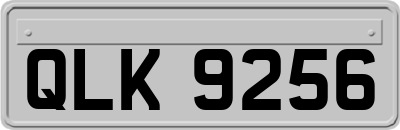 QLK 9256